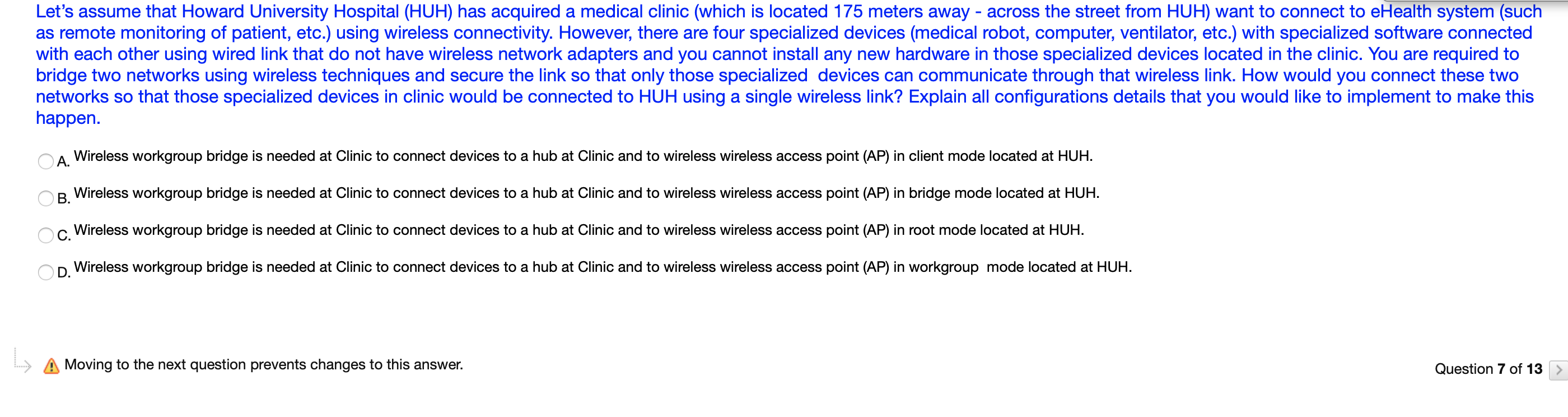 Let's assume that Howard University Hospital (HUH) has acquired a medical clinic (which is located 175 meters away - across the street from HUH) want to connect to eHealth system (such as remote monitoring of patient, etc.) using wireless connectivity. However, there are four specialized devices (medical robot, computer, ventilator, etc.) with specialized software connected with each other using wired link that do not have wireless network adapters and you cannot install any new hardware in those specialized devices located in the clinic. You are required to bridge two networks using wireless techniques and secure the link so that only those specialized devices can communicate through that wireless link. How would you connect these two networks so that those specialized devices in clinic would be connected to HUH using a single wireless link? Explain all configurations details that you would like to implement to make this happen.

A. Wireless workgroup bridge is needed at Clinic to connect devices to a hub at Clinic and to wireless wireless access point (AP) in client mode located at HUH.

B. Wireless workgroup bridge is needed at Clinic to connect devices to a hub at Clinic and to wireless wireless access point (AP) in bridge mode located at HUH.

C. Wireless workgroup bridge is needed at Clinic to connect devices to a hub at Clinic and to wireless wireless access point (AP) in root mode located at HUH.

D. Wireless workgroup bridge is needed at Clinic to connect devices to a hub at Clinic and to wireless wireless access point (AP) in workgroup mode located at HUH.

Moving to the next question prevents changes to this answer.

Question 7 of 13